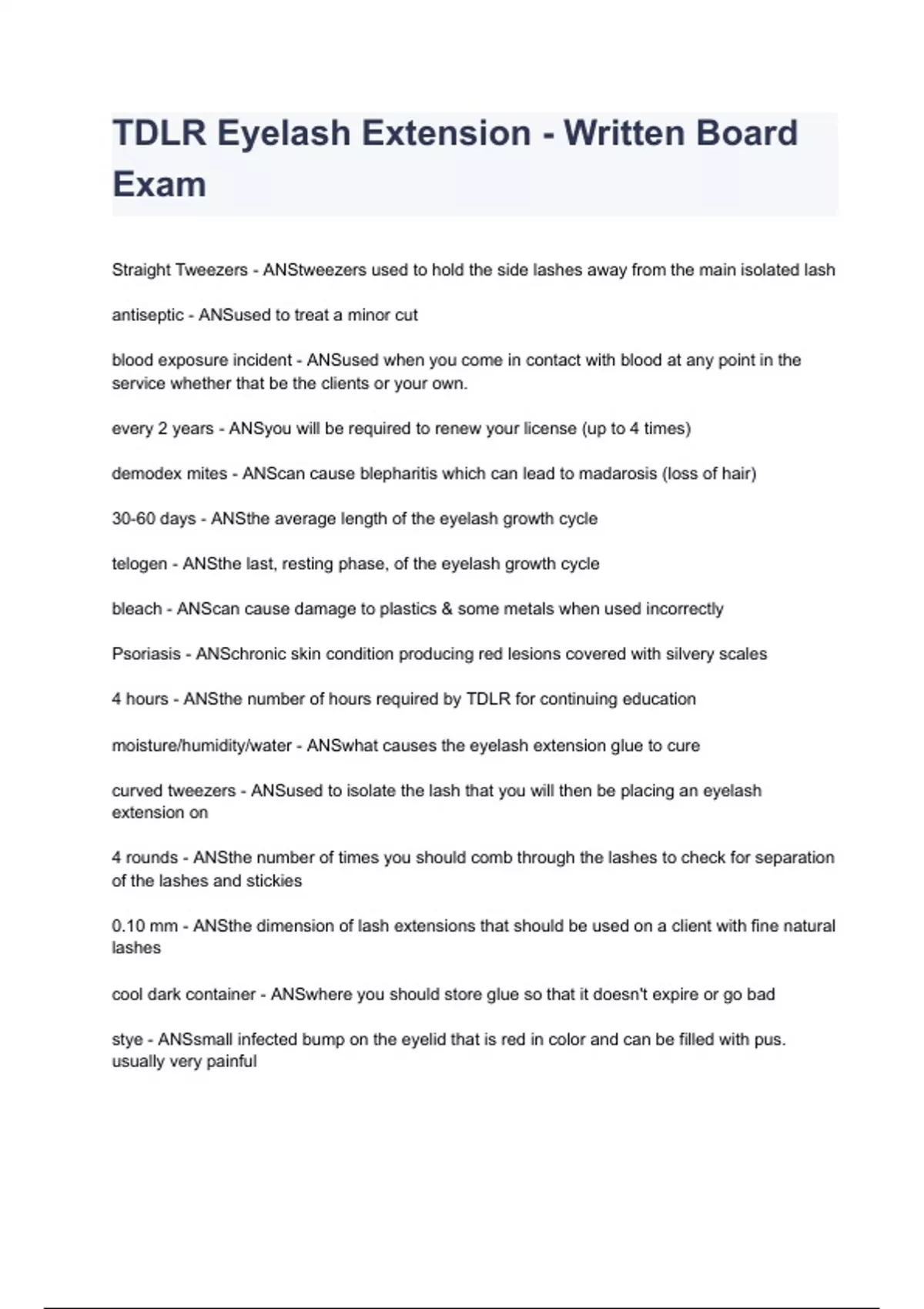 TDLR Eyelash Extension - Written Board Exam

Straight Tweezers - ANStweezers used to hold the side lashes away from the main isolated lash

antiseptic - ANSused to treat a minor cut

blood exposure incident - ANSused when you come in contact with blood at any point in the service whether that be the clients or your own.

every 2 years - ANSyou will be required to renew your license (up to 4 times)

demodex mites - ANScan cause blepharitis which can lead to madarosis (loss of hair)

30-60 days - ANSthe average length of the eyelash growth cycle

telogen - ANSthe last, resting phase, of the eyelash growth cycle

bleach - ANScan cause damage to plastics & some metals when used incorrectly

Psoriasis - ANSchronic skin condition producing red lesions covered with silvery scales

4 hours - ANSthe number of hours required by TDLR for continuing education

moisture/humidity/water - ANSwhat causes the eyelash extension glue to cure

curved tweezers - ANSused to isolate the lash that you will then be placing an eyelash extension on

4 rounds - ANSthe number of times you should comb through the lashes to check for separation of the lashes and stickies

0.10 mm - ANSthe dimension of lash extensions that should be used on a client with fine natural lashes

cool dark container - ANSwhere you should store glue so that it doesn't expire or go bad

stye - ANSsmall infected bump on the eyelid that is red in color and can be filled with pus. usually very painful